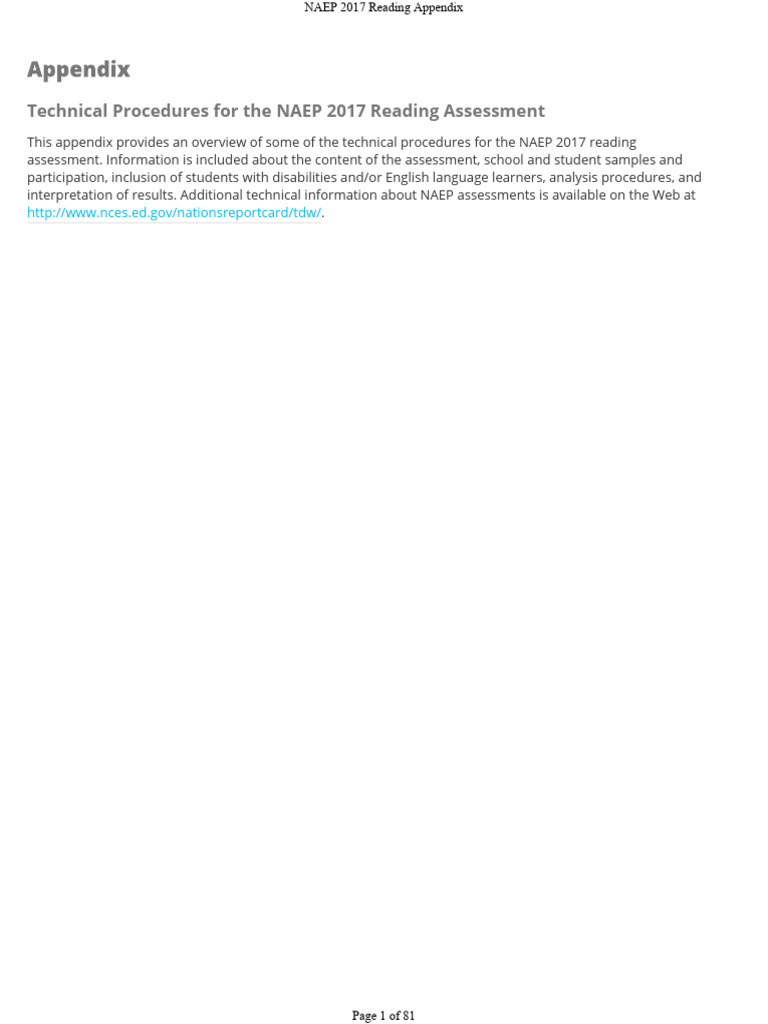 NAEP 2017 Reading Appendix

Appendix

Technical Procedures for the NAEP 2017 Reading Assessment

This appendix provides an overview of some of the technical procedures for the NAEP 2017 reading assessment. Information is included about the content of the assessment, school and student samples and participation, inclusion of students with disabilities and/or English language learners, analysis procedures, and interpretation of results. Additional technical information about NAEP assessments is available on the Web at http://www.nces.ed.gov/nationsreportcard/tdw/.

Page 1 of 81